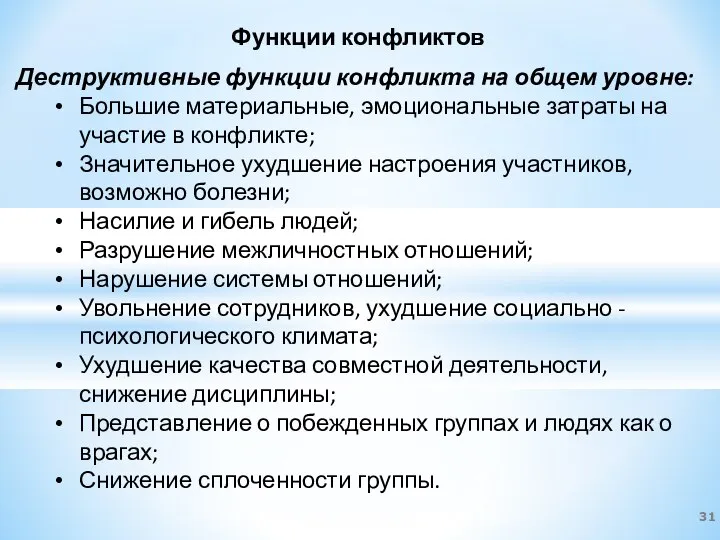 Функции конфликтов

Деструктивные функции конфликта на общем уровне:

• Большие материальные, эмоциональные затраты на участие в конфликте;
• Значительное ухудшение настроения участников, возможно болезни;
• Насилие и гибель людей;
• Разрушение межличностных отношений;
• Нарушение системы отношений;
• Увольнение сотрудников, ухудшение социально - психологического климата;
• Ухудшение качества совместной деятельности, снижение дисциплины;
• Представление о побежденных группах и людях как о врагах;
• Снижение сплоченности группы.

31